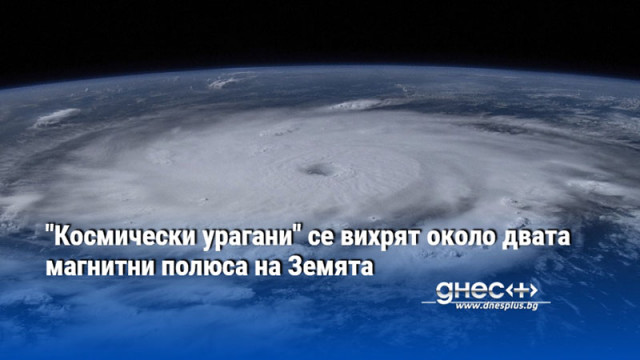 "Космически урагани" се вихрят около двата магнитни полюса на Земята

днес+

www.dnesplus.bg